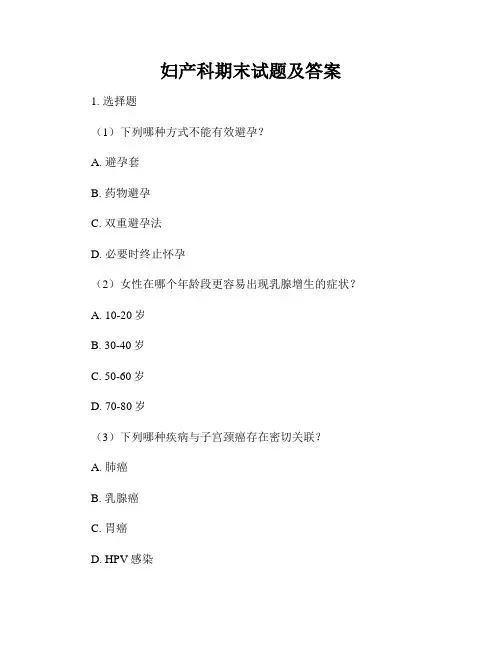 妇产科期末试题及答案

1. 选择题

（1）下列哪种方式不能有效避孕？

A. 避孕套

B. 药物避孕

C. 双重避孕法

D. 必要时终止怀孕

（2）女性在哪个年龄段更容易出现乳腺增生的症状？

A. 10-20 岁

B. 30-40 岁

C. 50-60 岁

D. 70-80 岁

（3）下列哪种疾病与子宫颈癌存在密切关联？

A. 肺癌

B. 乳腺癌

C. 胃癌

D. HPV 感染